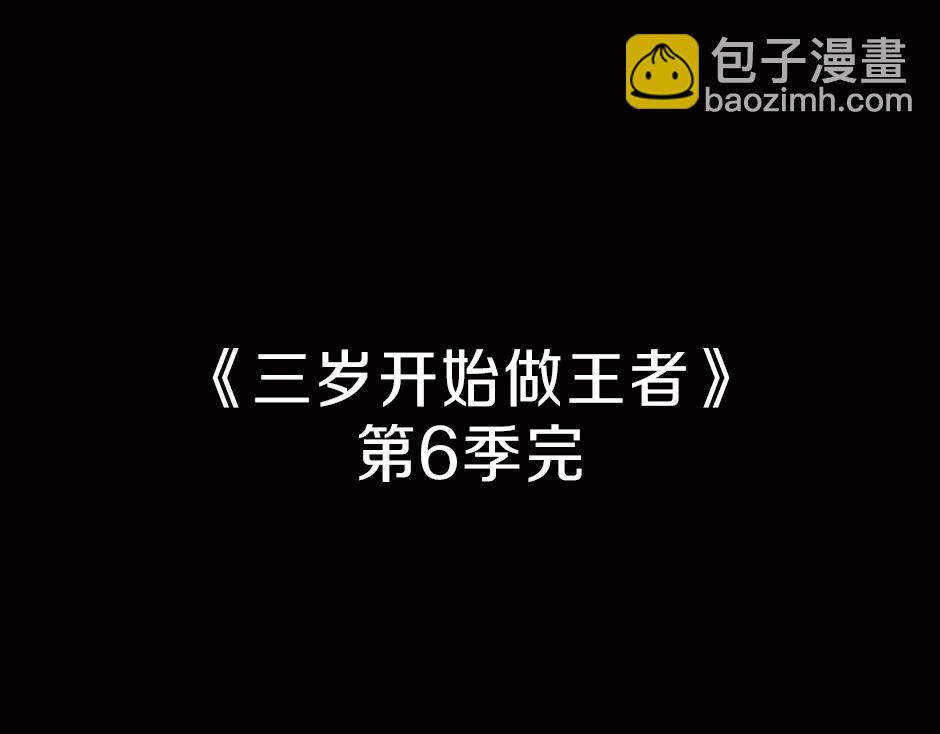 包子漫畫
baozimh.com

《三岁开始做王者》
第6季完